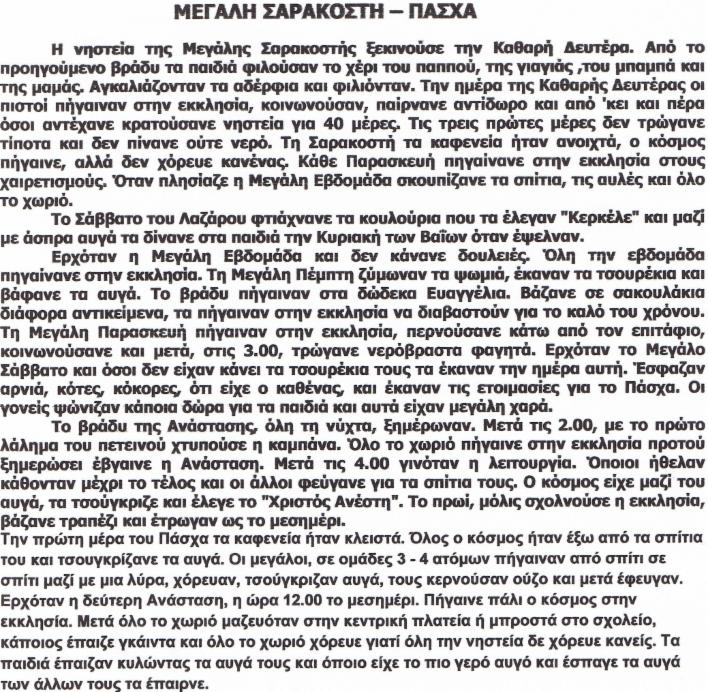 ΜΕΓΑΛΗ ΣΑΡΑΚΟΣΤΗ – ΠΑΣΧΑ

Η νηστεία της Μεγάλης Σαρακοστής ξεκινούσε την Καθαρή Δευτέρα. Από το προηγούμενο βράδυ τα παιδιά φιλούσαν το χέρι του παππού, της γιαγιάς ,του μπαμπά και της μαμάς. Αγκαλιάζονταν τα αδέρφια και φιλιόνταν. Την ημέρα της Καθαρής Δευτέρας οι πιστοί πήγαιναν στην εκκλησία, κοινωνούσαν, παίρνανε αντίδωρο και από 'κει και πέρα όσοι αντέχανε κρατούσανε νηστεία για 40 μέρες. Τις τρεις πρώτες μέρες δεν τρώγανε τίποτα και δεν πίνανε ούτε νερό. Τη Σαρακοστή τα καφενεία ήταν ανοιχτά, ο κόσμος πήγαινε, αλλά δεν χόρευε κανένας. Κάθε Παρασκευή πηγαίνανε στην εκκλησία στους χαιρετισμούς. Όταν πλησίαζε η Μεγάλη Εβδομάδα σκουπίζανε τα σπίτια, τις αυλές και όλο το χωριό.

Το Σάββατο του Λαζάρου φτιάχνανε τα κουλούρια που τα έλεγαν "Κερκέλε" και μαζί με άσπρα αυγά τα δίνανε στα παιδιά την Κυριακή των Βαΐων όταν έψελναν.

Ερχόταν η Μεγάλη Εβδομάδα και δεν κάνανε δουλειές. Όλη την εβδομάδα πηγαίνανε στην εκκλησία. Τη Μεγάλη Πέμπτη ζύμωναν τα ψωμιά, έκαναν τα τσουρέκια και βάφανε τα αυγά. Το βράδυ πήγαιναν στα δώδεκα Ευαγγέλια. Βάζανε σε σακουλάκια διάφορα αντικείμενα, τα πήγαιναν στην εκκλησία να διαβαστούν για το καλό του χρόνου. Τη Μεγάλη Παρασκευή πήγαιναν στην εκκλησία, περνούσανε κάτω από τον επιτάφιο, κοινωνούσανε και μετά, στις 3.00, τρώγανε νερόβραστα φαγητά. Ερχόταν το Μεγάλο Σάββατο και όσοι δεν είχαν κάνει τα τσουρέκια τους τα έκαναν την ημέρα αυτή. Έσφαζαν αρνιά, κότες, κόκορες, ότι είχε ο καθένας, και έκαναν τις ετοιμασίες για το Πάσχα. Οι γονείς ψώνιζαν κάποια δώρα για τα παιδιά και αυτά είχαν μεγάλη χαρά.

Το βράδυ της Ανάστασης, όλη τη νύχτα, ξημέρωναν. Μετά τις 2.00, με το πρώτο λάλημα του πετεινού χτυπούσε η καμπάνα. Όλο το χωριό πήγαινε στην εκκλησία προτού ξημερώσει έβγαινε η Ανάσταση. Μετά τις 4.00 γινόταν η λειτουργία. Όποιοι ήθελαν κάθονταν μέχρι το τέλος και οι άλλοι φεύγανε για τα σπίτια τους. Ο κόσμος είχε μαζί του αυγά, τα τσούγκριζε και έλεγε το "Χριστός Ανέστη". Το πρωί, μόλις σχολνούσε η εκκλησία, βάζανε τραπέζι και έτρωγαν ως το μεσημέρι.

Την πρώτη μέρα του Πάσχα τα καφενεία ήταν κλειστά. Όλος ο κόσμος ήταν έξω από τα σπίτια του και τσουγκρίζανε τα αυγά. Οι μεγάλοι, σε ομάδες 3 - 4 ατόμων πήγαιναν από σπίτι σε σπίτι μαζί με μια λύρα, χόρευαν, τσούγκριζαν αυγά, τους κερνούσαν ούζο και μετά έφευγαν. Ερχόταν η δεύτερη Ανάσταση, η ώρα 12.00 το μεσημέρι. Πήγαινε πάλι ο κόσμος στην εκκλησία. Μετά όλο το χωριό μαζευόταν στην κεντρική πλατεία ή μπροστά στο σχολείο, κάποιος έπαιζε γκάιντα και όλο το χωριό χόρευε γιατί όλη την νηστεία δε χόρευε κανείς. Τα παιδιά έπαιζαν κυλώντας τα αυγά τους και όποιο είχε το πιο γερό αυγό και έσπαγε τα αυγά των άλλων τους τα έπαιρνε.